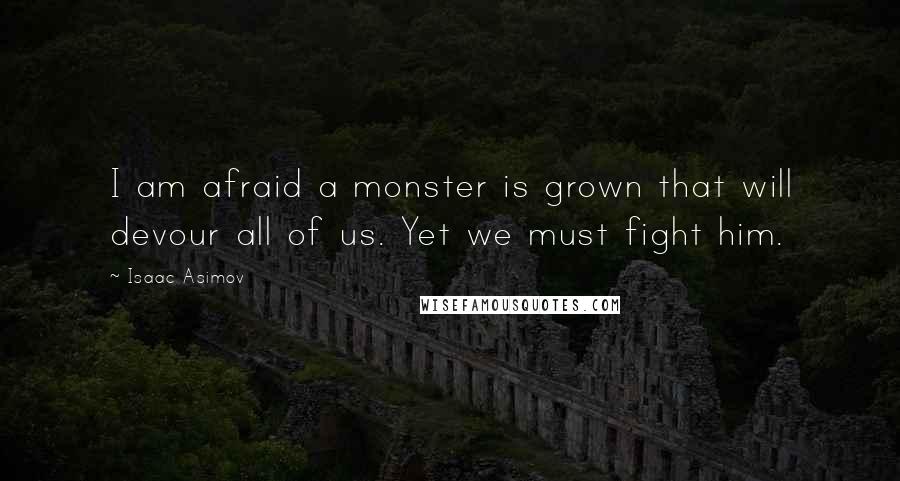 I am afraid a monster is grown that will devour all of us. Yet we must fight him.

~ Isaac Asimov

WISEFAMOUSQUOTES.COM